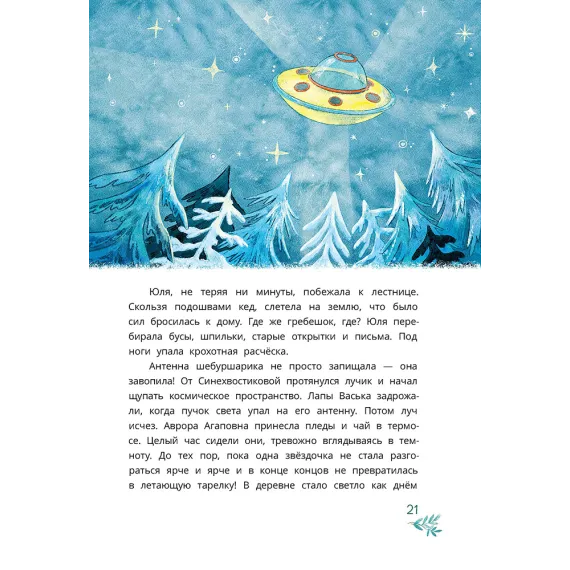 Юля, не теряя ни минуты, побежала к лестнице. Скользя подошвами кед, слетела на землю, что было сил бросилась к дому. Где же гребешок, где? Юля перебирала бусы, шпильки, старые открытки и письма. Под ноги упала крохотная расчёска.

Антенна шебуршарика не просто запищала — она завопила! От Синехвостиковой протянулся лучик и начал щупать космическое пространство. Лапы Васька задрожали, когда пучок света упал на его антенну. Потом луч исчез. Аврора Агаповна принесла пледы и чай в термосе. Целый час сидели они, тревожно вглядываясь в темноту. До тех пор, пока одна звёздочка не стала разгораться ярче и ярче и в конце концов не превратилась в летающую тарелку! В деревне стало светло как днём

21